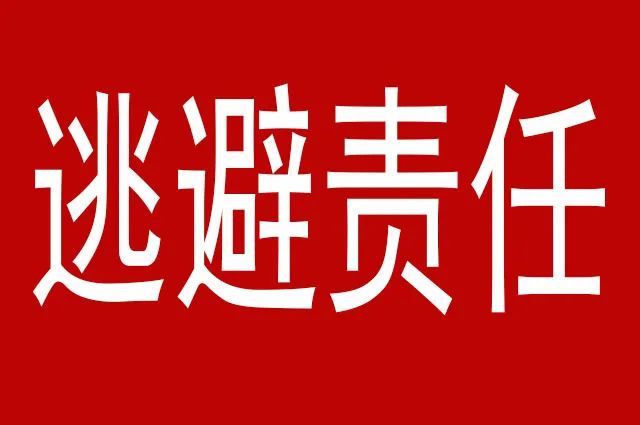 逃避责任